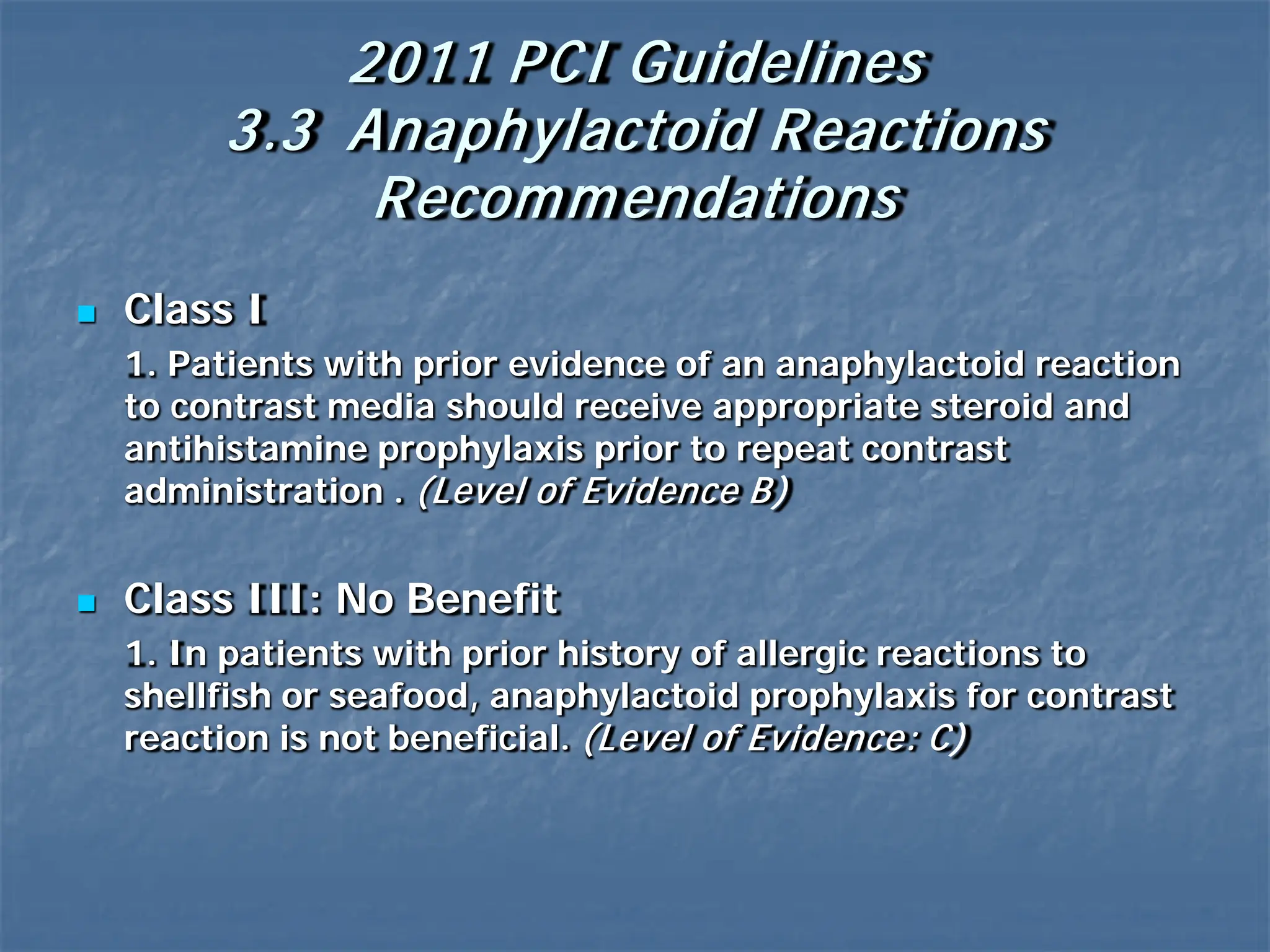 2011 PCI Guidelines
3.3 Anaphylactoid Reactions
Recommendations

Class I

1. Patients with prior evidence of an anaphylactoid reaction to contrast media should receive appropriate steroid and antihistamine prophylaxis prior to repeat contrast administration . (Level of Evidence B)

Class III: No Benefit

1. In patients with prior history of allergic reactions to shellfish or seafood, anaphylactoid prophylaxis for contrast reaction is not beneficial. (Level of Evidence: C)